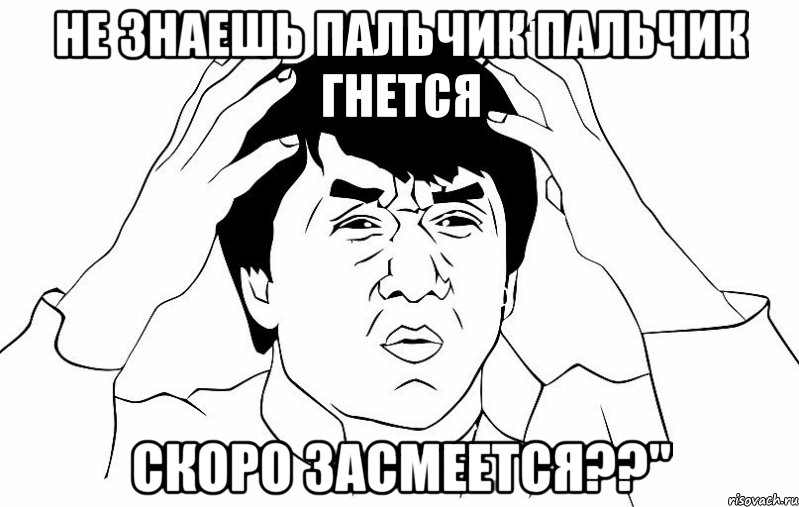 НЕ ЗНАЕШЬ ПАЛЬЧИК ПАЛЬЧИК ГНЕТСЯ

СКОРО ЗАСМЕЕТСЯ??"

risovach.ru